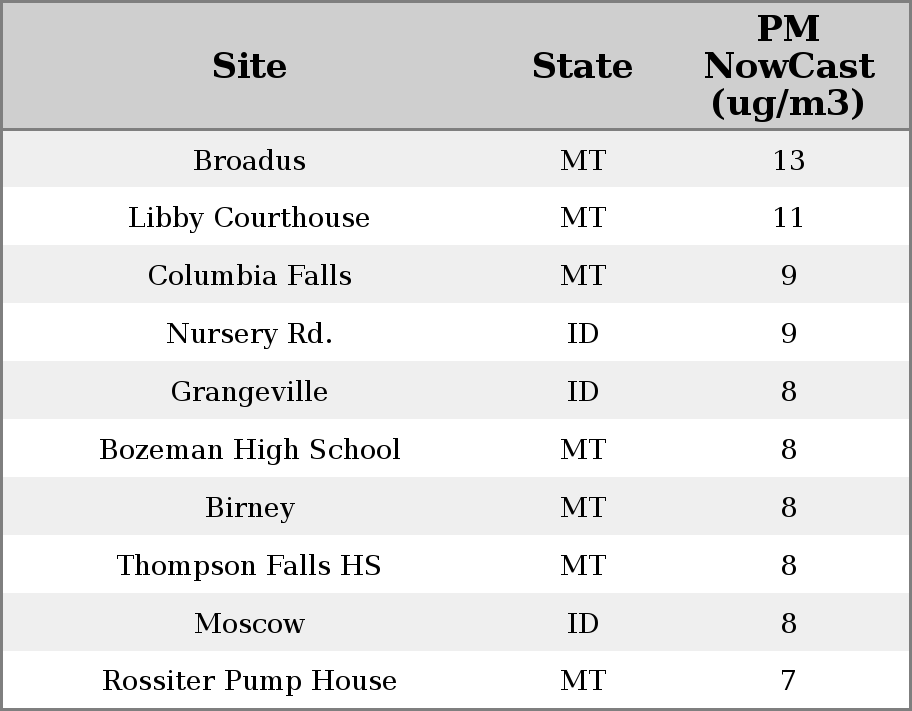 | Site | State | PM NowCast (ug/m3) |
|---|---|---|
| Broadus | MT | 13 |
| Libby Courthouse | MT | 11 |
| Columbia Falls | MT | 9 |
| Nursery Rd. | ID | 9 |
| Grangeville | ID | 8 |
| Bozeman High School | MT | 8 |
| Birney | MT | 8 |
| Thompson Falls HS | MT | 8 |
| Moscow | ID | 8 |
| Rossiter Pump House | MT | 7 |